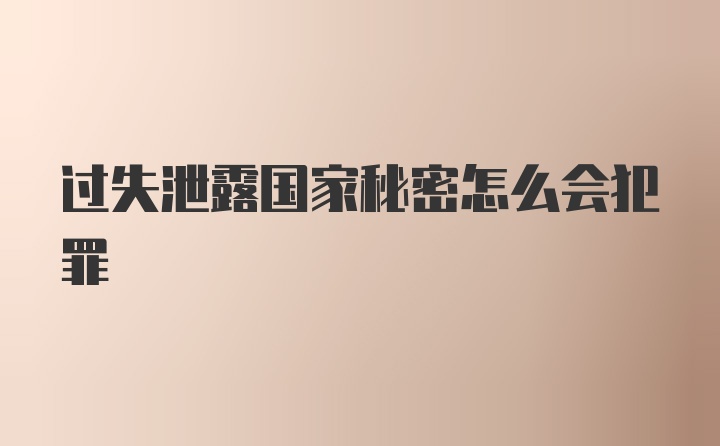 过失泄露国家秘密怎么会犯罪